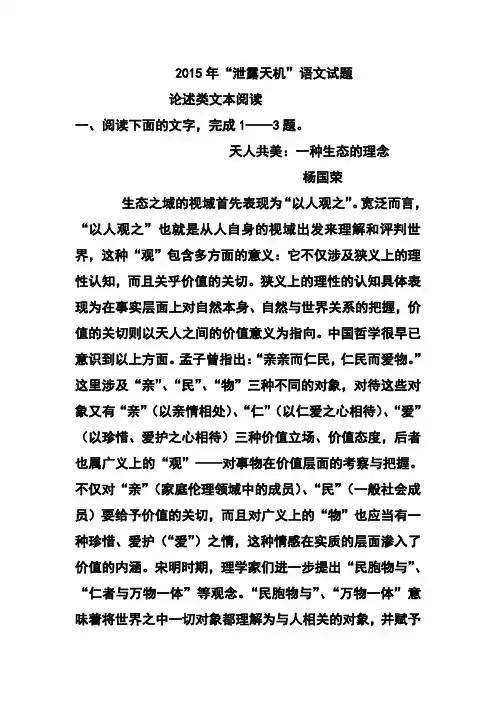 2015 年“泄露天机”语文试题

论述类文本阅读

一、阅读下面的文字，完成 1——3 题。

天人共美：一种生态的理念

杨国荣

生态之域的视域首先表现为“以人观之”。宽泛而言，“以人观之”也就是从人自身的视域出发来理解和评判世界，这种“观”包含多方面的意义：它不仅涉及狭义上的理性认知，而且关乎价值的关切。狭义上的理性的认知具体表现为在事实层面上对自然本身、自然与世界关系的把握，价值的关切则以天人之间的价值意义为指向。中国哲学很早已意识到以上方面。孟子曾指出：“亲亲而仁民，仁民而爱物。”这里涉及“亲”、“民”、“物”三种不同的对象，对待这些对象又有“亲”（以亲情相处）、“仁”（以仁爱之心相待）、“爱”（以珍惜、爱护之心相待）三种价值立场、价值态度，后者也属广义上的“观”——对事物在价值层面的考察与把握。不仅对“亲”（家庭伦理领域中的成员）、“民”（一般社会成员）要给予价值的关切，而且对广义上的“物”也应当有一种珍惜、爱护（“爱”）之情，这种情感在实质的层面渗入了价值的内涵。宋明时期，理学家们进一步提出“民胞物与”、“仁者与万物一体”等观念。“民胞物与”、“万物一体”意味着将世界之中一切对象都理解为与人相关的对象，并赋予